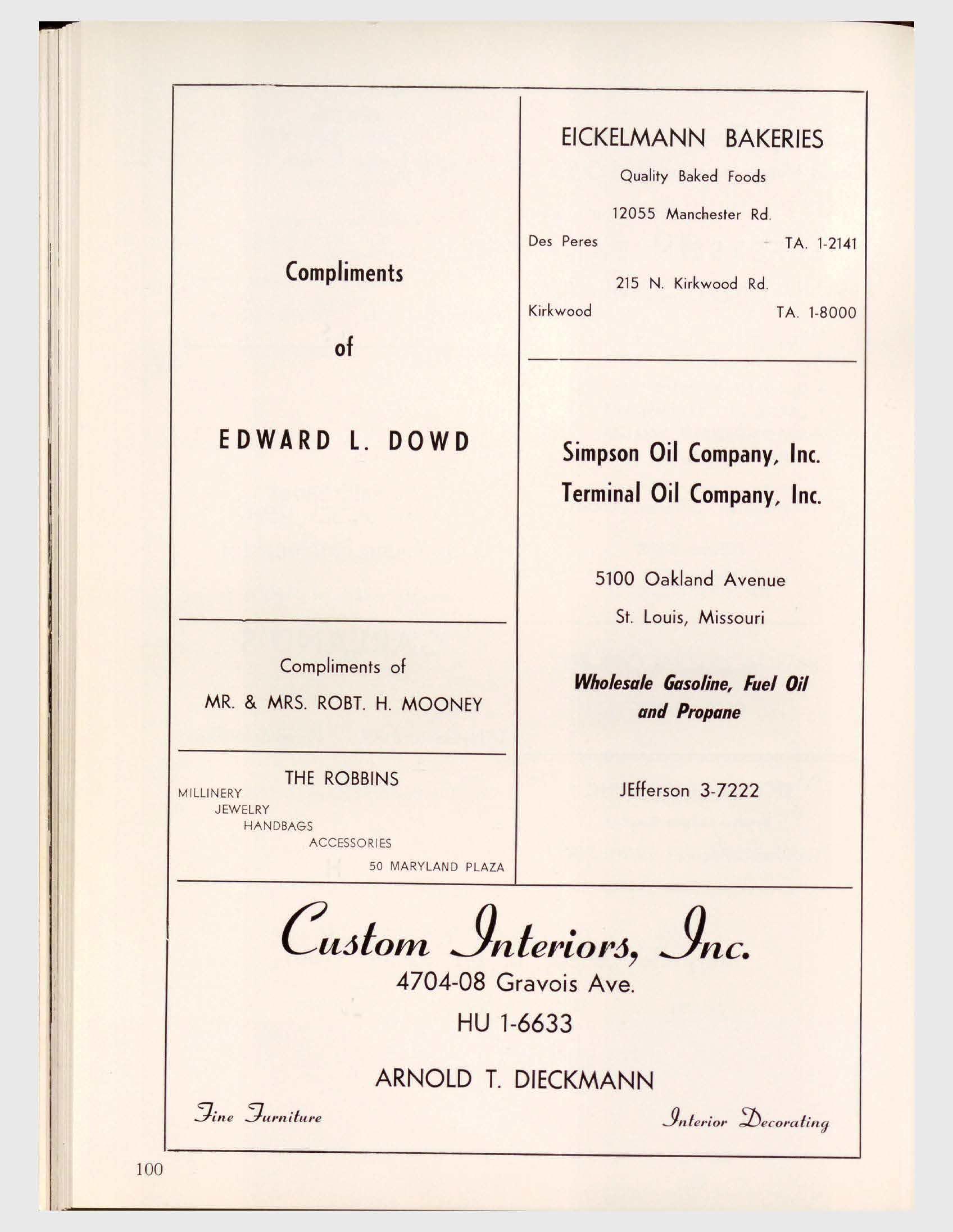 Compliments

of

EDWARD L. DOWD

Compliments of

MR. & MRS. ROBT. H. MOONEY

THE ROBBINS

MILLINERY
JEWELRY
HANDBAGS
ACCESSORIES
50 MARYLAND PLAZA

EICKELMANN BAKERIES

Quality Baked Foods

12055 Manchester Rd.
Des Peres TA. 1-2141

215 N. Kirkwood Rd.
Kirkwood TA. 1-8000

Simpson Oil Company, Inc.
Terminal Oil Company, Inc.

5100 Oakland Avenue
St. Louis, Missouri

Wholesale Gasoline, Fuel Oil and Propane

JEfferson 3-7222

Custom Interiors, Inc.
4704-08 Gravois Ave.
HU 1-6633

ARNOLD T. DIECKMANN

Fine Furniture Interior Decorating

100